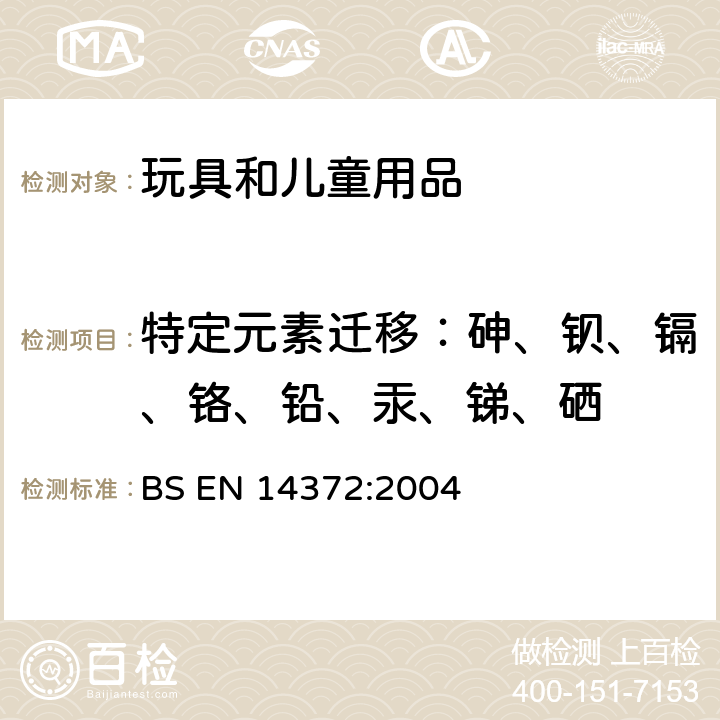 MA CNAS AC ilac-MRA

检测对象：玩具和儿童用品

检测项目：特定元素迁移：砷、钡、镉、铬、铅、汞、锑、硒

检测标准：BS EN 14372:2004

百检
Baijiantest.com

做检测 上百检
400-151-7153